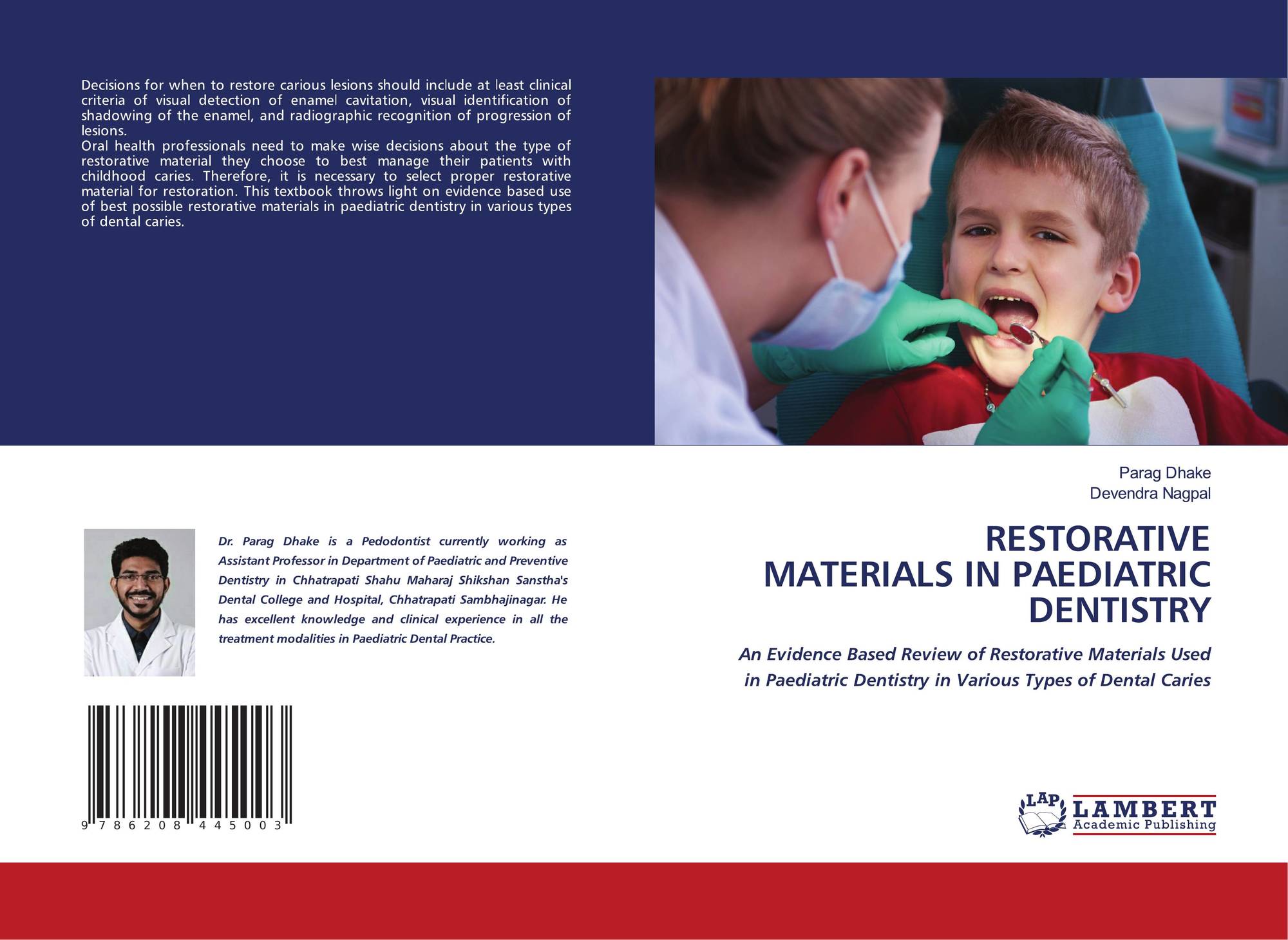 Decisions for when to restore carious lesions should include at least clinical criteria of visual detection of enamel cavitation, visual identification of shadowing of the enamel, and radiographic recognition of progression of lesions.

Oral health professionals need to make wise decisions about the type of restorative material they choose to best manage their patients with childhood caries. Therefore, it is necessary to select proper restorative material for restoration. This textbook throws light on evidence based use of best possible restorative materials in paediatric dentistry in various types of dental caries.

Dr. Parag Dhake is a Pedodontist currently working as Assistant Professor in Department of Paediatric and Preventive Dentistry in Chhatrapati Shahu Maharaj Shikshan Sanstha's Dental College and Hospital, Chhatrapati Sambhajinagar. He has excellent knowledge and clinical experience in all the treatment modalities in Paediatric Dental Practice.

9 786208 445003

Parag Dhake
Devendra Nagpal

RESTORATIVE MATERIALS IN PAEDIATRIC DENTISTRY

An Evidence Based Review of Restorative Materials Used in Paediatric Dentistry in Various Types of Dental Caries

LAP
LAMBERT
Academic Publishing